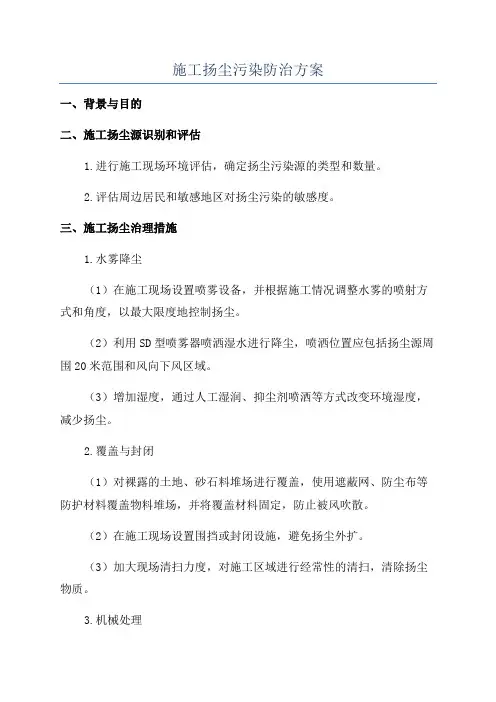 施工扬尘污染防治方案

一、背景与目的

二、施工扬尘源识别和评估

1.进行施工现场环境评估，确定扬尘污染源的类型和数量。

2.评估周边居民和敏感地区对扬尘污染的敏感度。

三、施工扬尘治理措施

1.水雾降尘

（1）在施工现场设置喷雾设备，并根据施工情况调整水雾的喷射方式和角度，以最大限度地控制扬尘。

（2）利用SD型喷雾器喷洒湿水进行降尘，喷洒位置应包括扬尘源周围20米范围和风向下风区域。

（3）增加湿度，通过人工湿润、抑尘剂喷洒等方式改变环境湿度，减少扬尘。

2.覆盖与封闭

（1）对裸露的土地、砂石料堆场进行覆盖，使用遮蔽网、防尘布等防护材料覆盖物料堆场，并将覆盖材料固定，防止被风吹散。

（2）在施工现场设置围挡或封闭设施，避免扬尘外扩。

（3）加大现场清扫力度，对施工区域进行经常性的清扫，清除扬尘物质。

3.机械处理